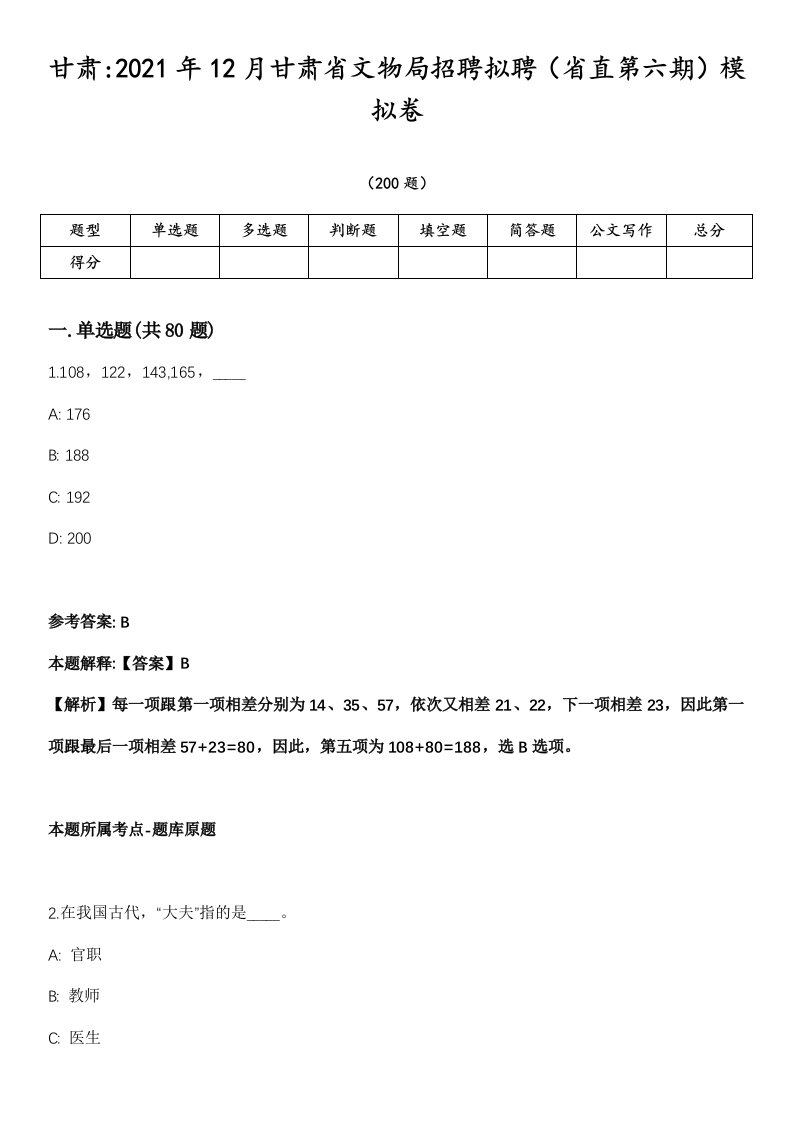 甘肃:2021年12月甘肃省文物局招聘拟聘（省直第六期）模拟卷

（200题）

| 题型 | 单选题 | 多选题 | 判断题 | 填空题 | 简答题 | 公文写作 | 总分 |
|---|---|---|---|---|---|---|---|
| 得分 | | | | | | | |

一.单选题(共80题)

1.108，122，143,165，____

A: 176

B: 188

C: 192

D: 200

参考答案: B

本题解释:【答案】B

【解析】每一项跟第一项相差分别为14、35、57，依次又相差21、22，下一项相差23，因此第一项跟最后一项相差57+23=80，因此，第五项为108+80=188，选B选项。

本题所属考点-题库原题

2.在我国古代，“大夫”指的是____。

A: 官职

B: 教师

C: 医生